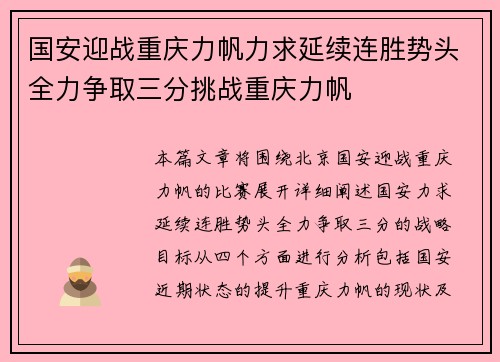 国安迎战重庆力帆力求延续连胜势头全力争取三分挑战重庆力帆

本篇文章将围绕北京国安迎战重庆力帆的比赛展开详细阐述国安力求延续连胜势头全力争取三分的战略目标从四个方面进行分析包括国安近期状态的提升重庆力帆的现状及